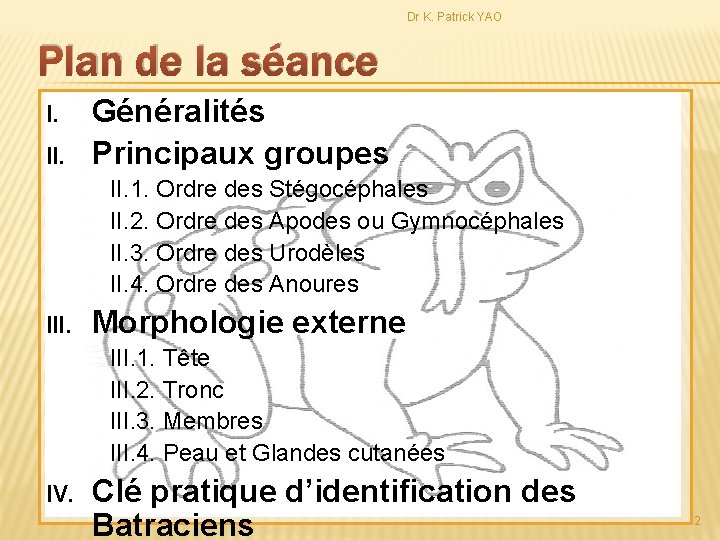 Dr K. Patrick YAO

Plan de la séance

I. Généralités

II. Principaux groupes

II.1. Ordre des Stégocéphales

II.2. Ordre des Apodes ou Gymnocéphales

II.3. Ordre des Urodèles

II.4. Ordre des Anoures

III. Morphologie externe

III.1. Tête

III.2. Tronc

III.3. Membres

III.4. Peau et Glandes cutanées

IV. Clé pratique d'identification des Batraciens

2